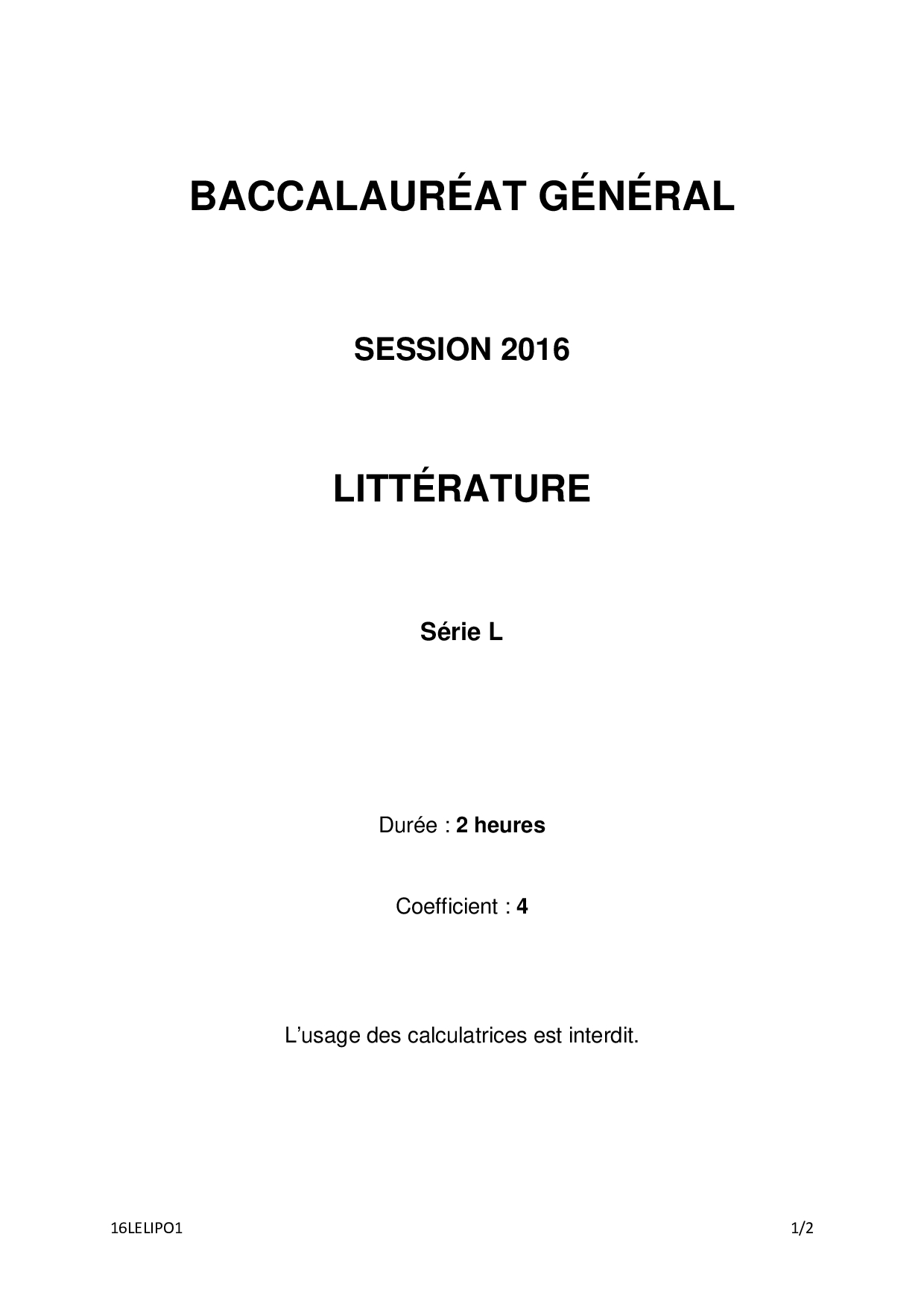 BACCALAURÉAT GÉNÉRAL

SESSION 2016

LITTÉRATURE

Série L

Durée : 2 heures

Coefficient : 4

L'usage des calculatrices est interdit.

16LELIPO1

1/2